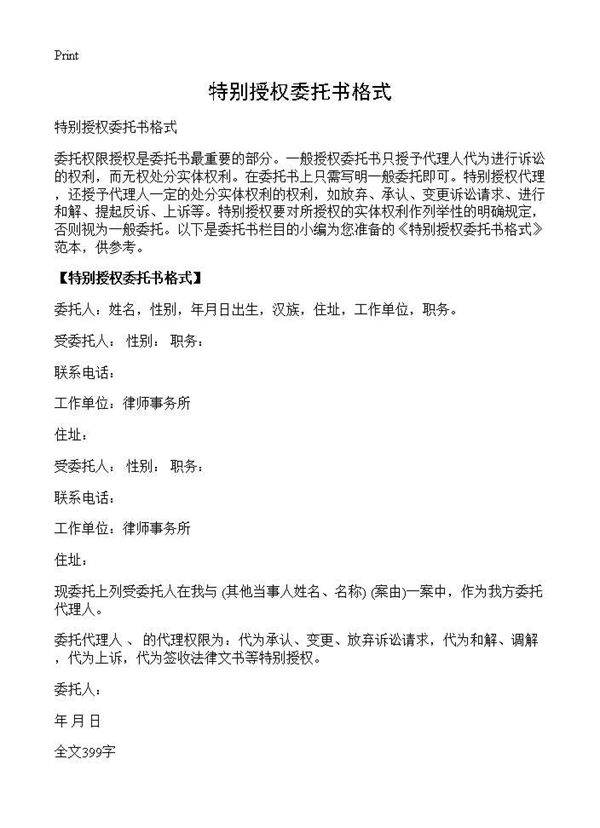 Print

特别授权委托书格式

特别授权委托书格式

委托权限授权是委托书最重要的部分。一般授权委托书只授予代理人代为进行诉讼的权利，而无权处分实体权利。在委托书上只需写明一般委托即可。特别授权代理，还授予代理人一定的处分实体权利的权利，如放弃、承认、变更诉讼请求、进行和解、提起反诉、上诉等。特别授权要对所授权的实体权利作列举性的明确规定，否则视为一般委托。以下是委托书栏目的小编为您准备的《特别授权委托书格式》范本，供参考。

【特别授权委托书格式】

委托人：姓名，性别，年月日出生，汉族，住址，工作单位，职务。

受委托人： 性别： 职务：

联系电话：

工作单位：律师事务所

住址：

受委托人： 性别： 职务：

联系电话：

工作单位：律师事务所

住址：

现委托上列受委托人在我与 (其他当事人姓名、名称) (案由)一案中，作为我方委托代理人。

委托代理人 、 的代理权限为：代为承认、变更、放弃诉讼请求，代为和解、调解，代为上诉，代为签收法律文书等特别授权。

委托人：

年 月 日

全文399字